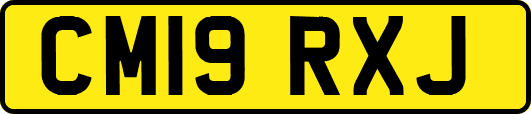 CM19 RXJ